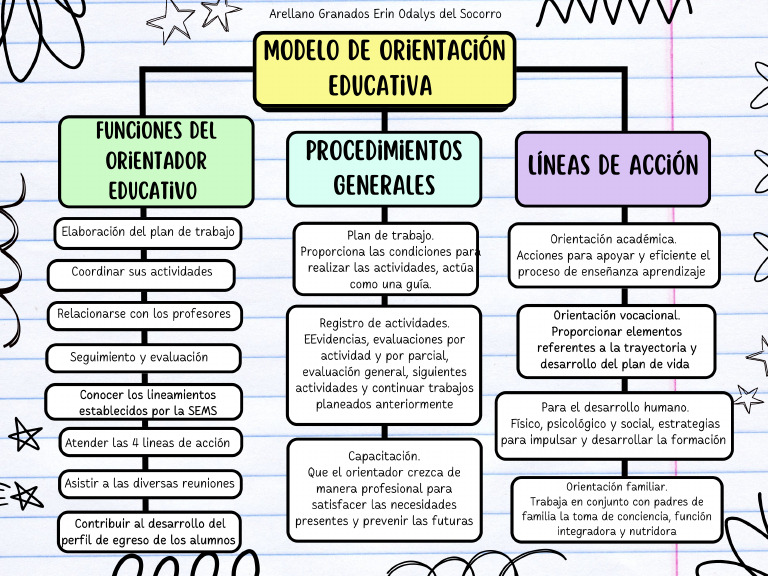 Arellano Granados Erin Odalys del Socorro

MODELO DE ORIENTACIÓN EDUCATIVA

FUNCIONES DEL ORIENTADOR EDUCATIVO

Elaboración del plan de trabajo

Coordinar sus actividades

Relacionarse con los profesores

Seguimiento y evaluación

Conocer los lineamientos establecidos por la SEMS

Atender las 4 lineas de acción

Asistir a las diversas reuniones

Contribuir al desarrollo del perfil de egreso de los alumnos

PROCEDIMIENTOS GENERALES

Plan de trabajo. Proporciona las condiciones para realizar las actividades, actúa como una guía.

Registro de actividades. EEvidencias, evaluaciones por actividad y por parcial, evaluación general, siguientes actividades y continuar trabajos planeados anteriormente

Capacitación. Que el orientador crezca de manera profesional para satisfacer las necesidades presentes y prevenir las futuras

LÍNEAS DE ACCIÓN

Orientación académica. Acciones para apoyar y eficiente el proceso de enseñanza aprendizaje

Orientación vocacional. Proporcionar elementos referentes a la trayectoria y desarrollo del plan de vida

Para el desarrollo humano. Físico, psicológico y social, estrategias para impulsar y desarrollar la formación

Orientación familiar. Trabaja en conjunto con padres de familia la toma de conciencia, función integradora y nutridora